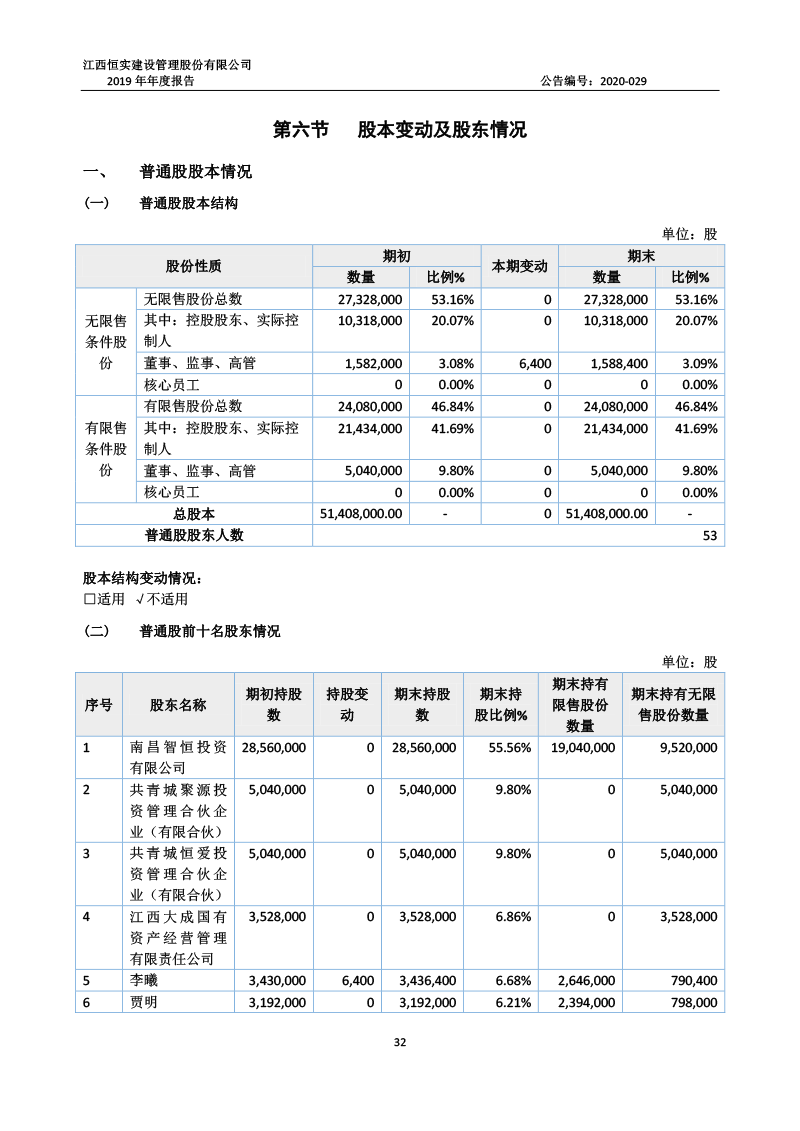 江西恒实建设管理股份有限公司
2019年年度报告

公告编号：2020-029

第六节 股本变动及股东情况

一、 普通股股本情况

(一) 普通股股本结构

单位：股

| 股份性质 | | 期初 | | 本期变动 | 期末 | |
|---|---|---|---|---|---|---|
| | | 数量 | 比例% | | 数量 | 比例% |
| 无限售条件股份 | 无限售股份总数 | 27,328,000 | 53.16% | 0 | 27,328,000 | 53.16% |
| | 其中：控股股东、实际控制人 | 10,318,000 | 20.07% | 0 | 10,318,000 | 20.07% |
| | 董事、监事、高管 | 1,582,000 | 3.08% | 6,400 | 1,588,400 | 3.09% |
| | 核心员工 | 0 | 0.00% | 0 | 0 | 0.00% |
| 有限售条件股份 | 有限售股份总数 | 24,080,000 | 46.84% | 0 | 24,080,000 | 46.84% |
| | 其中：控股股东、实际控制人 | 21,434,000 | 41.69% | 0 | 21,434,000 | 41.69% |
| | 董事、监事、高管 | 5,040,000 | 9.80% | 0 | 5,040,000 | 9.80% |
| | 核心员工 | 0 | 0.00% | 0 | 0 | 0.00% |
| 总股本 | | 51,408,000.00 | - | 0 | 51,408,000.00 | - |
| 普通股股东人数 | | 53 | | | | |

股本结构变动情况：
☐适用 √不适用

(二) 普通股前十名股东情况

单位：股

| 序号 | 股东名称 | 期初持股数 | 持股变动 | 期末持股数 | 期末持股比例% | 期末持有限售股份数量 | 期末持有无限售股份数量 |
|---|---|---|---|---|---|---|---|
| 1 | 南昌智恒投资有限公司 | 28,560,000 | 0 | 28,560,000 | 55.56% | 19,040,000 | 9,520,000 |
| 2 | 共青城聚源投资管理合伙企业（有限合伙） | 5,040,000 | 0 | 5,040,000 | 9.80% | 0 | 5,040,000 |
| 3 | 共青城恒爱投资管理合伙企业（有限合伙） | 5,040,000 | 0 | 5,040,000 | 9.80% | 0 | 5,040,000 |
| 4 | 江西大成国有资产经营管理有限责任公司 | 3,528,000 | 0 | 3,528,000 | 6.86% | 0 | 3,528,000 |
| 5 | 李曦 | 3,430,000 | 6,400 | 3,436,400 | 6.68% | 2,646,000 | 790,400 |
| 6 | 贾明 | 3,192,000 | 0 | 3,192,000 | 6.21% | 2,394,000 | 798,000 |

32